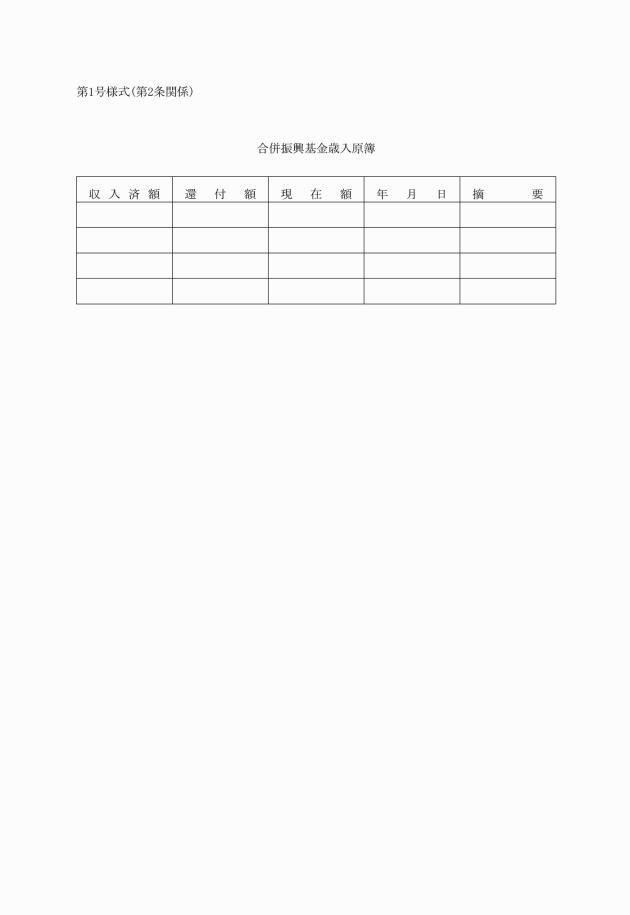 第1号様式(第2条関係)

合併振興基金歳入原簿

| 収入済額 | 還付額 | 現在額 | 年月日 | 摘要 |
|---|---|---|---|---|
| | | | | |
| | | | | |
| | | | | |
| | | | | |